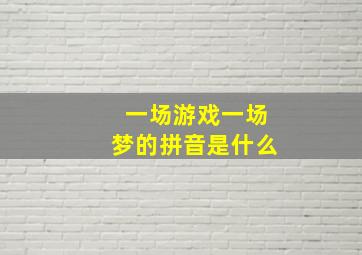 一场游戏一场梦的拼音是什么